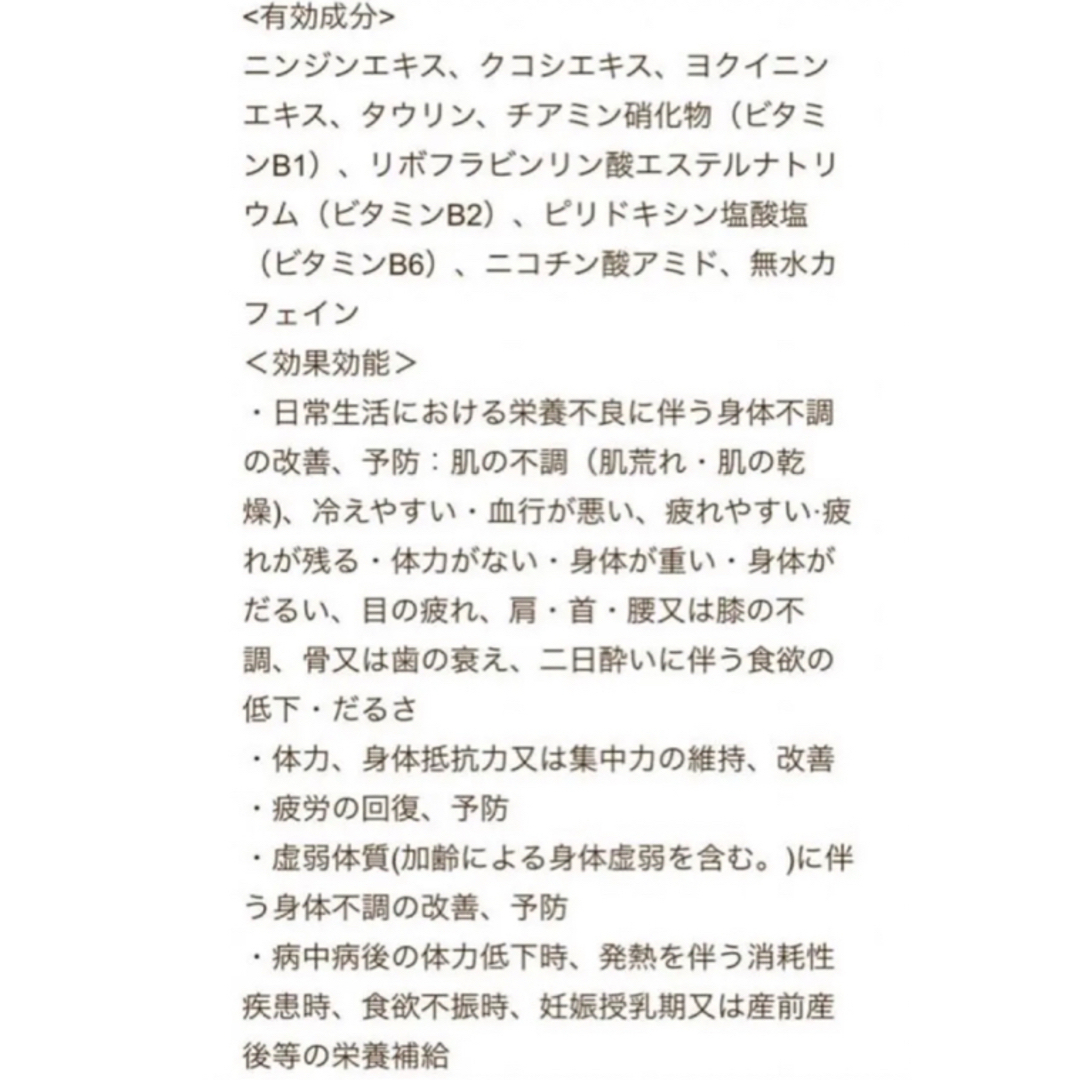 <有効成分>
ニンジンエキス、クコシエキス、ヨクイニンエキス、タウリン、チアミン硝化物（ビタミンB1）、リボフラビンリン酸エステルナトリウム（ビタミンB2）、ピリドキシン塩酸塩（ビタミンB6）、ニコチン酸アミド、無水カフェイン
＜効果効能＞
・日常生活における栄養不良に伴う身体不調の改善、予防：肌の不調（肌荒れ・肌の乾燥)、冷えやすい・血行が悪い、疲れやすい·疲れが残る・体力がない・身体が重い・身体がだるい、目の疲れ、肩・首・腰又は膝の不調、骨又は歯の衰え、二日酔いに伴う食欲の低下・だるさ
・体力、身体抵抗力又は集中力の維持、改善
・疲労の回復、予防
・虚弱体質(加齢による身体虚弱を含む。)に伴う身体不調の改善、予防
・病中病後の体力低下時、発熱を伴う消耗性疾患時、食欲不振時、妊娠授乳期又は産前産後等の栄養補給